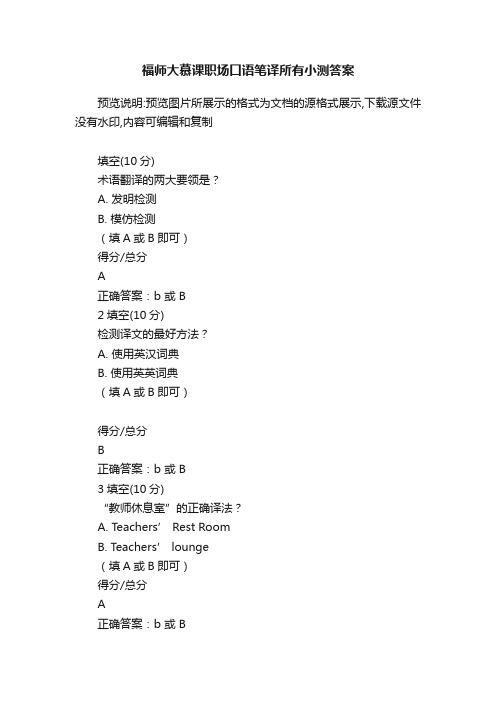 福师大慕课职场口语笔译所有小测答案

预览说明:预览图片所展示的格式为文档的源格式展示,下载源文件没有水印,内容可编辑和复制

填空(10 分)
术语翻译的两大要领是？
A. 发明检测
B. 模仿检测
（填 A 或 B 即可）
得分/总分
A
正确答案：b 或 B
2 填空(10 分)
检测译文的最好方法？
A. 使用英汉词典
B. 使用英英词典
（填 A 或 B 即可）

得分/总分
B
正确答案：b 或 B
3 填空(10 分)
“教师休息室”的正确译法？
A. Teachers’ Rest Room
B. Teachers’ lounge
（填 A 或 B 即可）
得分/总分
A
正确答案：b 或 B